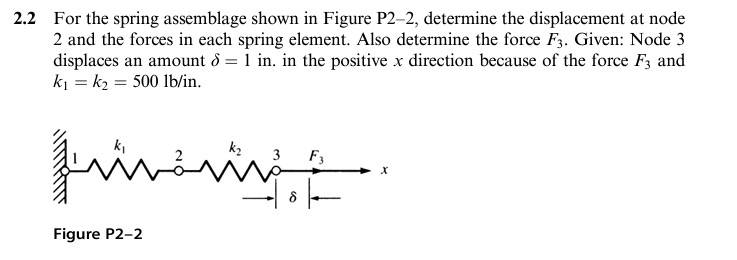 2.2 For the spring assemblage shown in Figure P2–2, determine the displacement at node 2 and the forces in each spring element. Also determine the force $F_3$. Given: Node 3 displaces an amount $\delta = 1$ in. in the positive $x$ direction because of the force $F_3$ and $k_1 = k_2 = 500$ lb/in.

1 $k_1$ 2 $k_2$ 3 $F_3$ $x$ $\delta$

Figure P2–2